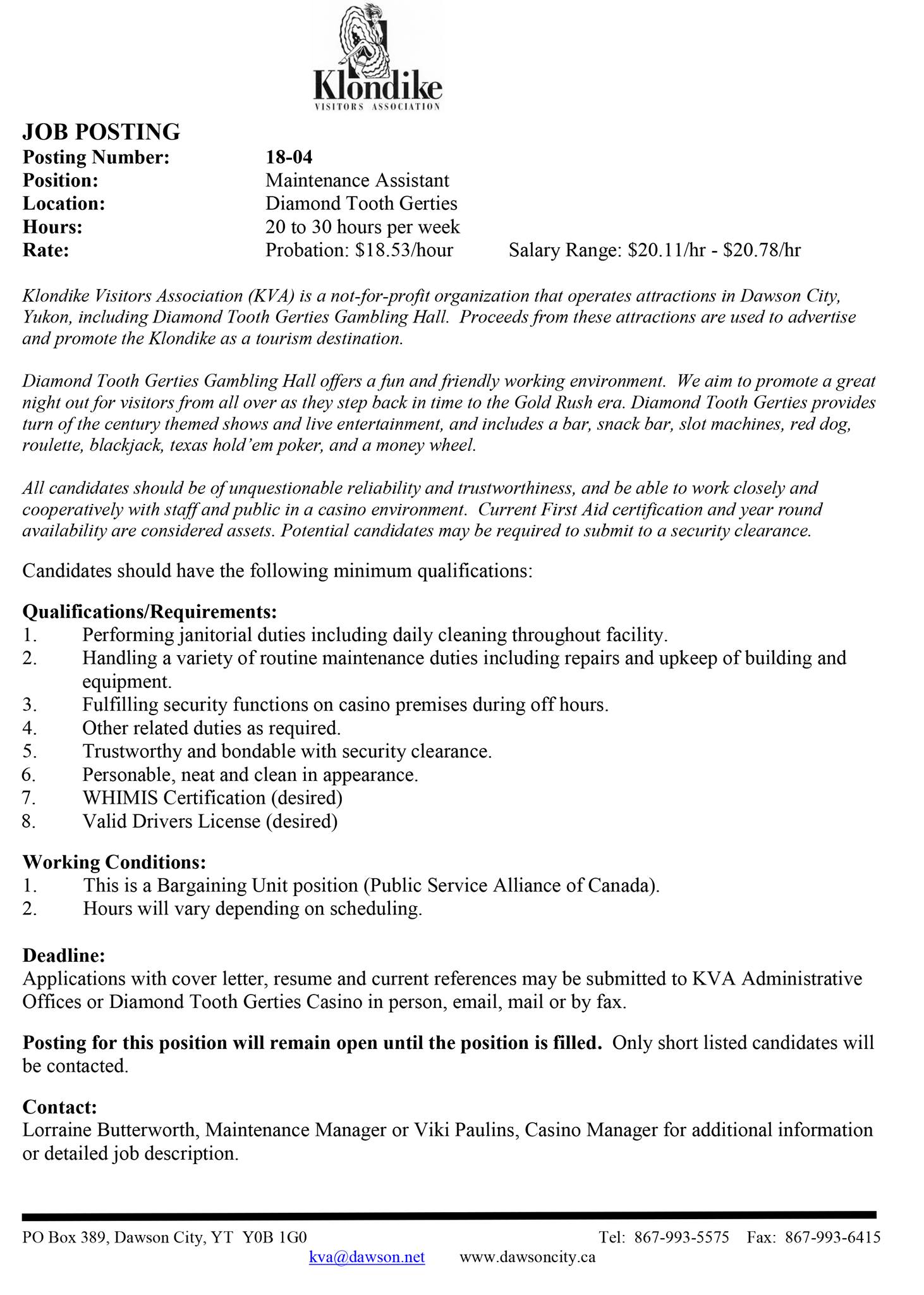 Klondike
VISITORS ASSOCIATION

JOB POSTING
Posting Number: 18-04
Position: Maintenance Assistant
Location: Diamond Tooth Gerties
Hours: 20 to 30 hours per week
Rate: Probation: \$18.53/hour Salary Range: \$20.11/hr - \$20.78/hr

Klondike Visitors Association (KVA) is a not-for-profit organization that operates attractions in Dawson City, Yukon, including Diamond Tooth Gerties Gambling Hall. Proceeds from these attractions are used to advertise and promote the Klondike as a tourism destination.

Diamond Tooth Gerties Gambling Hall offers a fun and friendly working environment. We aim to promote a great night out for visitors from all over as they step back in time to the Gold Rush era. Diamond Tooth Gerties provides turn of the century themed shows and live entertainment, and includes a bar, snack bar, slot machines, red dog, roulette, blackjack, texas hold'em poker, and a money wheel.

All candidates should be of unquestionable reliability and trustworthiness, and be able to work closely and cooperatively with staff and public in a casino environment. Current First Aid certification and year round availability are considered assets. Potential candidates may be required to submit to a security clearance.

Candidates should have the following minimum qualifications:

Qualifications/Requirements:
1. Performing janitorial duties including daily cleaning throughout facility.
2. Handling a variety of routine maintenance duties including repairs and upkeep of building and equipment.
3. Fulfilling security functions on casino premises during off hours.
4. Other related duties as required.
5. Trustworthy and bondable with security clearance.
6. Personable, neat and clean in appearance.
7. WHIMIS Certification (desired)
8. Valid Drivers License (desired)

Working Conditions:
1. This is a Bargaining Unit position (Public Service Alliance of Canada).
2. Hours will vary depending on scheduling.

Deadline:
Applications with cover letter, resume and current references may be submitted to KVA Administrative Offices or Diamond Tooth Gerties Casino in person, email, mail or by fax.

Posting for this position will remain open until the position is filled. Only short listed candidates will be contacted.

Contact:
Lorraine Butterworth, Maintenance Manager or Viki Paulins, Casino Manager for additional information or detailed job description.

PO Box 389, Dawson City, YT Y0B 1G0 Tel: 867-993-5575 Fax: 867-993-6415
kva@dawson.net www.dawsoncity.ca